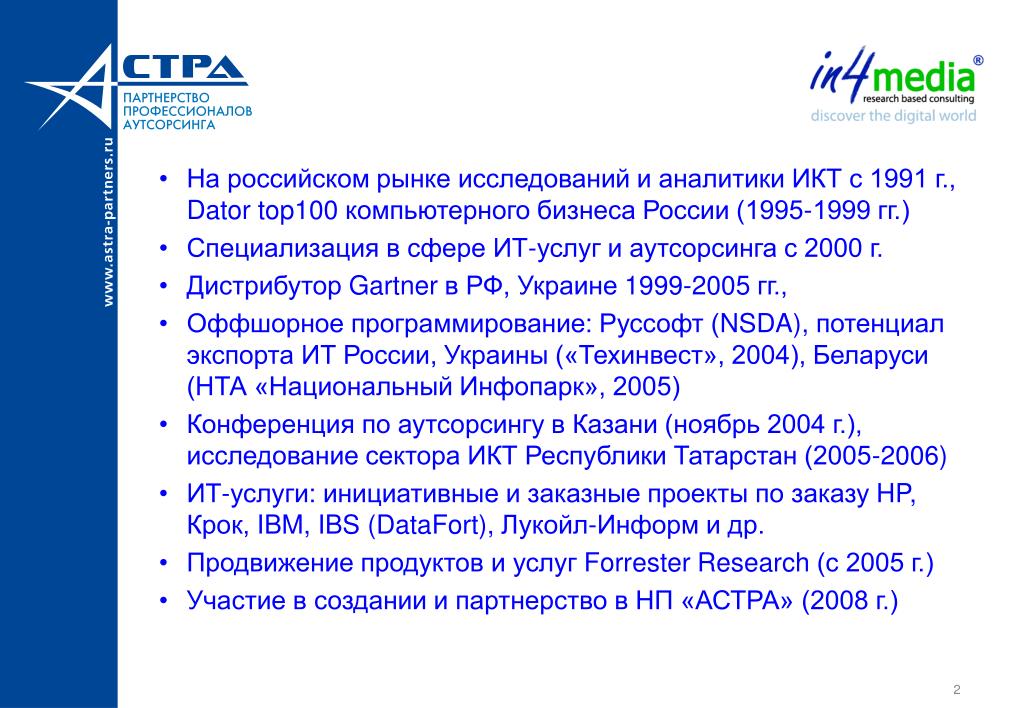 АСТРА
ПАРТНЕРСТВО ПРОФЕССИОНАЛОВ АУТСОРСИНГА

www.astra-partners.ru

in4media®
research based consulting
discover the digital world

• На российском рынке исследований и аналитики ИКТ с 1991 г., Dator top100 компьютерного бизнеса России (1995-1999 гг.)
• Специализация в сфере ИТ-услуг и аутсорсинга с 2000 г.
• Дистрибутор Gartner в РФ, Украине 1999-2005 гг.,
• Оффшорное программирование: Руссофт (NSDA), потенциал экспорта ИТ России, Украины («Техинвест», 2004), Беларуси (НТА «Национальный Инфопарк», 2005)
• Конференция по аутсорсингу в Казани (ноябрь 2004 г.), исследование сектора ИКТ Республики Татарстан (2005-2006)
• ИТ-услуги: инициативные и заказные проекты по заказу HP, Крок, IBM, IBS (DataFort), Лукойл-Информ и др.
• Продвижение продуктов и услуг Forrester Research (с 2005 г.)
• Участие в создании и партнерство в НП «АСТРА» (2008 г.)

2